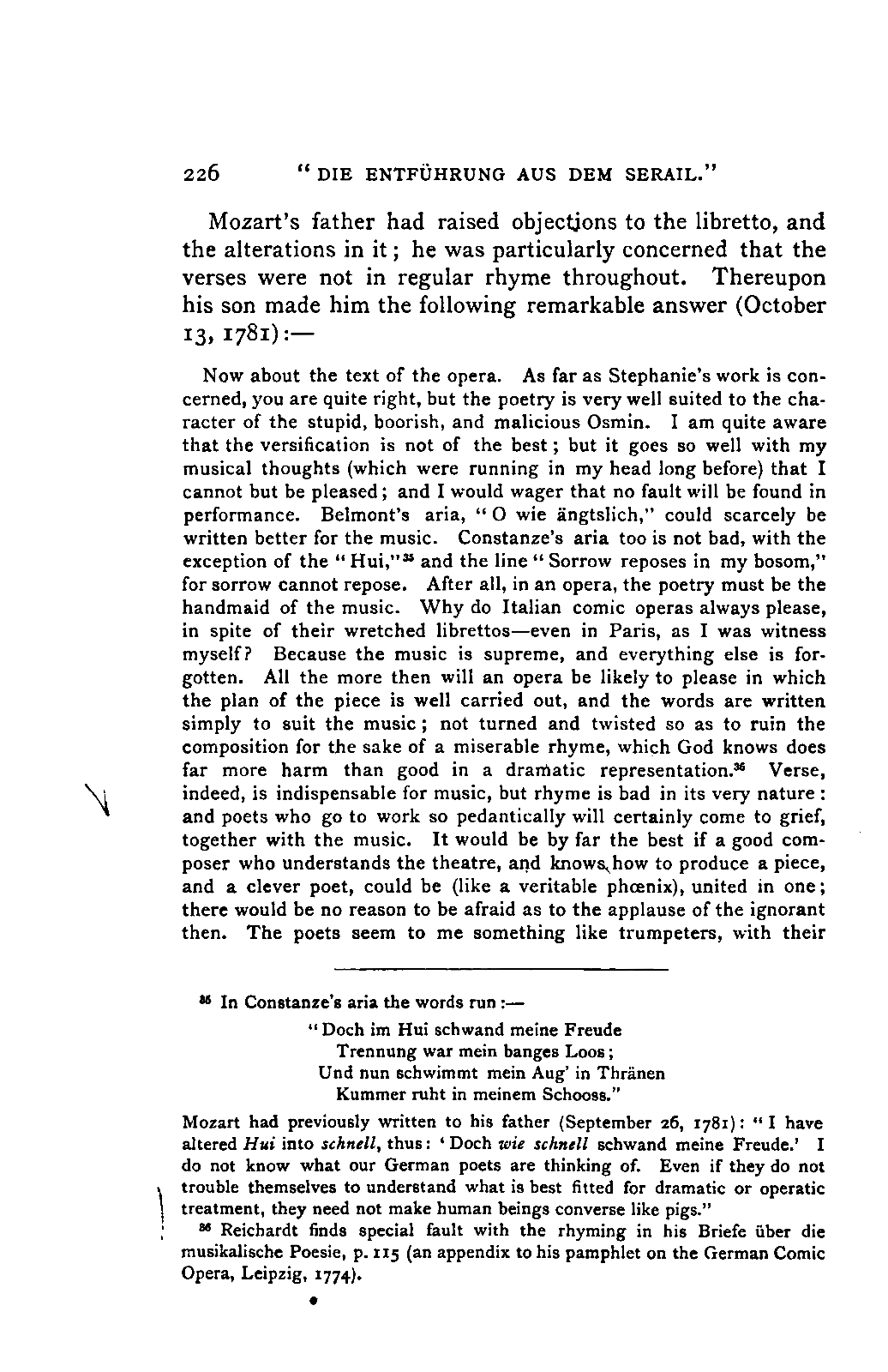 226 "DIE ENTFÜHRUNG AUS DEM SERAIL."

Mozart's father had raised objections to the libretto, and the alterations in it; he was particularly concerned that the verses were not in regular rhyme throughout. Thereupon his son made him the following remarkable answer (October 13, 1781):—

Now about the text of the opera. As far as Stephanie's work is concerned, you are quite right, but the poetry is very well suited to the character of the stupid, boorish, and malicious Osmin. I am quite aware that the versification is not of the best; but it goes so well with my musical thoughts (which were running in my head long before) that I cannot but be pleased; and I would wager that no fault will be found in performance. Belmont's aria, "O wie ängtslich," could scarcely be written better for the music. Constanze's aria too is not bad, with the exception of the "Hui,"$^{35}$ and the line "Sorrow reposes in my bosom," for sorrow cannot repose. After all, in an opera, the poetry must be the handmaid of the music. Why do Italian comic operas always please, in spite of their wretched librettos—even in Paris, as I was witness myself? Because the music is supreme, and everything else is forgotten. All the more then will an opera be likely to please in which the plan of the piece is well carried out, and the words are written simply to suit the music; not turned and twisted so as to ruin the composition for the sake of a miserable rhyme, which God knows does far more harm than good in a dramatic representation.$^{36}$ Verse, indeed, is indispensable for music, but rhyme is bad in its very nature: and poets who go to work so pedantically will certainly come to grief, together with the music. It would be by far the best if a good composer who understands the theatre, and knows how to produce a piece, and a clever poet, could be (like a veritable phœnix), united in one; there would be no reason to be afraid as to the applause of the ignorant then. The poets seem to me something like trumpeters, with their

$^{35}$ In Constanze's aria the words run:—
"Doch im Hui schwand meine Freude
Trennung war mein banges Loos;
Und nun schwimmt mein Aug' in Thränen
Kummer ruht in meinem Schooss."
Mozart had previously written to his father (September 26, 1781): "I have altered Hui into schnell, thus: 'Doch wie schnell schwand meine Freude.' I do not know what our German poets are thinking of. Even if they do not trouble themselves to understand what is best fitted for dramatic or operatic treatment, they need not make human beings converse like pigs."
$^{36}$ Reichardt finds special fault with the rhyming in his Briefe über die musikalische Poesie, p. 115 (an appendix to his pamphlet on the German Comic Opera, Leipzig, 1774).